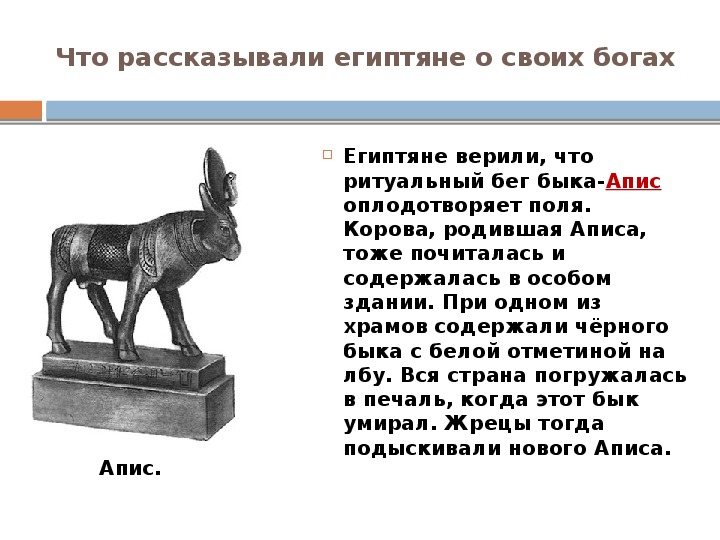 Что рассказывали египтяне о своих богах

Египтяне верили, что ритуальный бег быка-Апис оплодотворяет поля. Корова, родившая Аписа, тоже почиталась и содержалась в особом здании. При одном из храмов содержали чёрного быка с белой отметиной на лбу. Вся страна погружалась в печаль, когда этот бык умирал. Жрецы тогда подыскивали нового Аписа.

Апис.